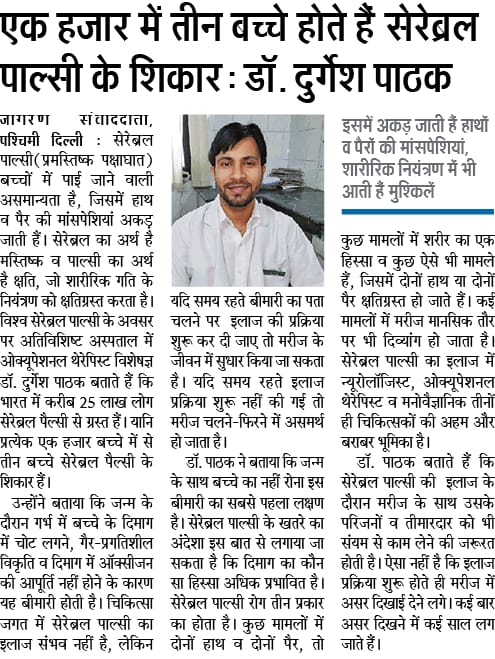 एक हजार में तीन बच्चे होते हैं सेरेब्रल पाल्सी के शिकार : डॉ. दुर्गेश पाठक

जागरण संवाददाता, पश्चिमी दिल्ली : सेरेब्रल पाल्सी(प्रमस्तिष्क पक्षाघात) बच्चों में पाई जाने वाली असमान्यता है, जिसमें हाथ व पैर की मांसपेशियां अकड़ जाती हैं। सेरेब्रल का अर्थ है मस्तिष्क व पाल्सी का अर्थ है क्षति, जो शारीरिक गति के नियंत्रण को क्षतिग्रस्त करता है। विश्व सेरेब्रल पाल्सी के अवसर पर अतिविशिष्ट अस्पताल में ओक्यूपेशनल थेरेपिस्ट विशेषज्ञ डॉ. दुर्गेश पाठक बताते हैं कि भारत में करीब 25 लाख लोग सेरेब्रल पैल्सी से ग्रस्त हैं। यानि प्रत्येक एक हजार बच्चे में से तीन बच्चे सेरेब्रल पैल्सी के शिकार हैं।

उन्होंने बताया कि जन्म के दौरान गर्भ में बच्चे के दिमाग में चोट लगने, गैर-प्रगतिशील विकृति व दिमाग में ऑक्सीजन की आपूर्ति नहीं होने के कारण यह बीमारी होती है। चिकित्सा जगत में सेरेब्रल पाल्सी का इलाज संभव नहीं है, लेकिन यदि समय रहते बीमारी का पता चलने पर इलाज की प्रक्रिया शुरू कर दी जाए तो मरीज के जीवन में सुधार किया जा सकता है। यदि समय रहते इलाज प्रक्रिया शुरू नहीं की गई तो मरीज चलने-फिरने में असमर्थ हो जाता है।

डॉ. पाठक ने बताया कि जन्म के साथ बच्चे का नहीं रोना इस बीमारी का सबसे पहला लक्षण है। सेरेब्रल पाल्सी के खतरे का अंदेशा इस बात से लगाया जा सकता है कि दिमाग का कौन सा हिस्सा अधिक प्रभावित है। सेरेब्रल पाल्सी रोग तीन प्रकार का होता है। कुछ मामलों में दोनों हाथ व दोनों पैर, तो

इसमें अकड़ जाती हैं हाथों व पैरों की मांसपेशियां, शारीरिक नियंत्रण में भी आती हैं मुश्किलें

कुछ मामलों में शरीर का एक हिस्सा व कुछ ऐसे भी मामले हैं, जिसमें दोनों हाथ या दोनों पैर क्षतिग्रस्त हो जाते हैं। कई मामलों में मरीज मानसिक तौर पर भी दिव्यांग हो जाता है। सेरेब्रल पाल्सी का इलाज में न्यूरोलॉजिस्ट, ओक्यूपेशनल थेरेपिस्ट व मनोवैज्ञानिक तीनों ही चिकित्सकों की अहम और बराबर भूमिका है।

डॉ. पाठक बताते हैं कि सेरेब्रल पाल्सी की इलाज के दौरान मरीज के साथ उसके परिजनों व तीमारदार को भी संयम से काम लेने की जरूरत होती है। ऐसा नहीं है कि इलाज प्रक्रिया शुरू होते ही मरीज में असर दिखाई देने लगे। कई बार असर दिखने में कई साल लग जाते हैं।